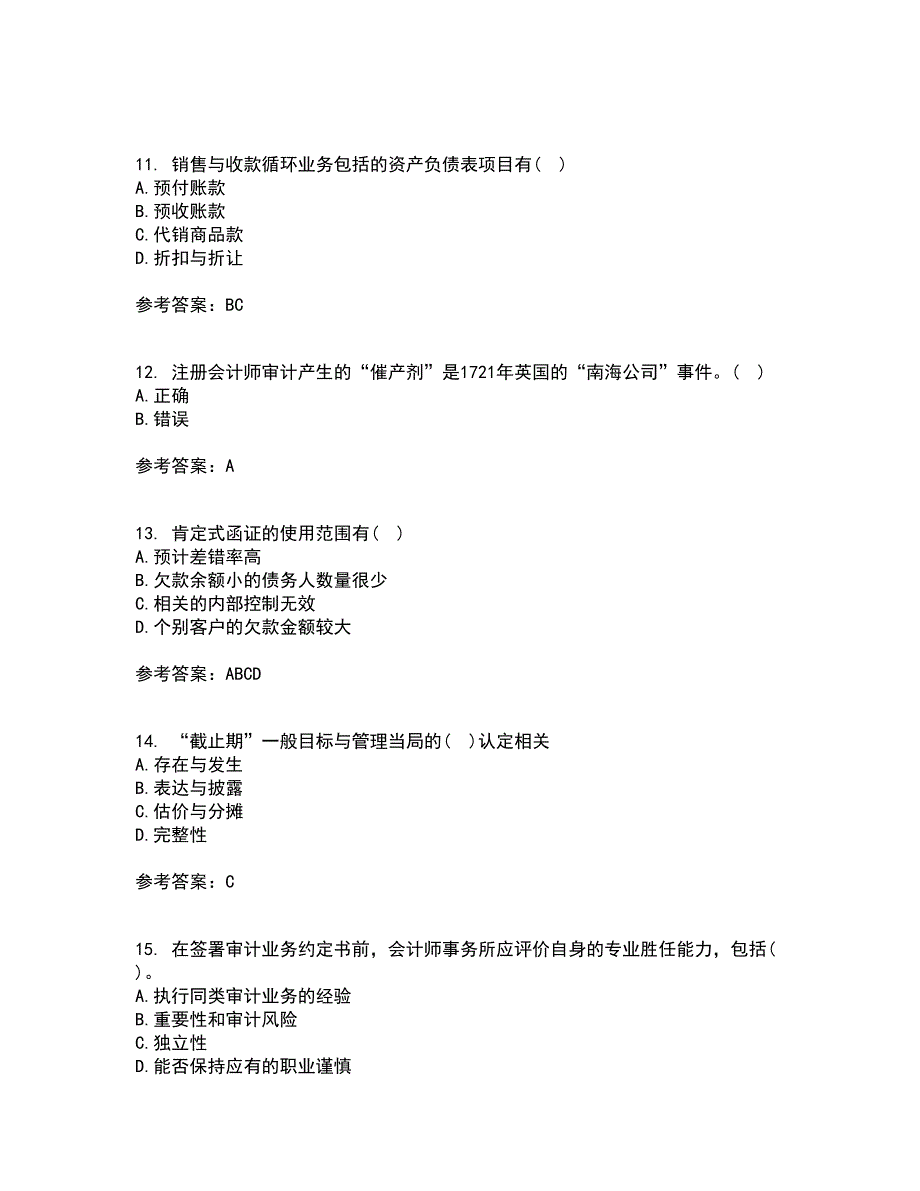 11. 销售与收款循环业务包括的资产负债表项目有（ ）
A. 预付账款
B. 预收账款
C. 代销商品款
D. 折扣与折让

参考答案：BC

12. 注册会计师审计产生的“催产剂”是1721年英国的“南海公司”事件。（ ）
A. 正确
B. 错误

参考答案：A

13. 肯定式函证的使用范围有（ ）
A. 预计差错率高
B. 欠款余额小的债务人数量很少
C. 相关的内部控制无效
D. 个别客户的欠款金额较大

参考答案：ABCD

14. “截止期”一般目标与管理当局的（ ）认定相关
A. 存在与发生
B. 表达与披露
C. 估价与分摊
D. 完整性

参考答案：C

15. 在签署审计业务约定书前，会计师事务所应评价自身的专业胜任能力，包括（ ）。
A. 执行同类审计业务的经验
B. 重要性和审计风险
C. 独立性
D. 能否保持应有的职业谨慎